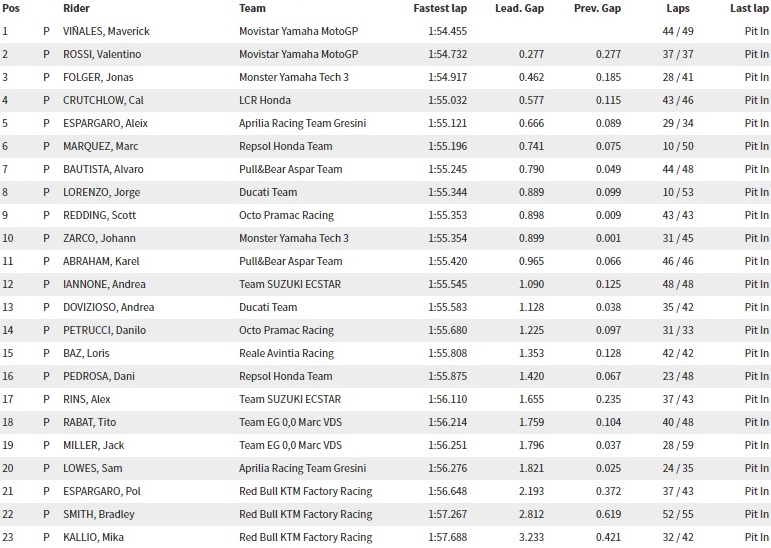 | Pos | | Rider | Team | Fastest lap | Lead. Gap | Prev. Gap | Laps | Last lap |
|---|---|---|---|---|---|---|---|---|
| 1 | P | VIÑALES, Maverick | Movistar Yamaha MotoGP | 1:54.455 | | | 44 / 49 | Pit In |
| 2 | P | ROSSI, Valentino | Movistar Yamaha MotoGP | 1:54.732 | 0.277 | 0.277 | 37 / 37 | Pit In |
| 3 | P | FOLGER, Jonas | Monster Yamaha Tech 3 | 1:54.917 | 0.462 | 0.185 | 28 / 41 | Pit In |
| 4 | P | CRUTCHLOW, Cal | LCR Honda | 1:55.032 | 0.577 | 0.115 | 43 / 46 | Pit In |
| 5 | P | ESPARGARO, Aleix | Aprilia Racing Team Gresini | 1:55.121 | 0.666 | 0.089 | 29 / 34 | Pit In |
| 6 | P | MARQUEZ, Marc | Repsol Honda Team | 1:55.196 | 0.741 | 0.075 | 10 / 50 | Pit In |
| 7 | P | BAUTISTA, Alvaro | Pull&Bear Aspar Team | 1:55.245 | 0.790 | 0.049 | 44 / 48 | Pit In |
| 8 | P | LORENZO, Jorge | Ducati Team | 1:55.344 | 0.889 | 0.099 | 10 / 53 | Pit In |
| 9 | P | REDDING, Scott | Octo Pramac Racing | 1:55.353 | 0.898 | 0.009 | 43 / 43 | Pit In |
| 10 | P | ZARCO, Johann | Monster Yamaha Tech 3 | 1:55.354 | 0.899 | 0.001 | 31 / 45 | Pit In |
| 11 | P | ABRAHAM, Karel | Pull&Bear Aspar Team | 1:55.420 | 0.965 | 0.066 | 46 / 46 | Pit In |
| 12 | P | IANNONE, Andrea | Team SUZUKI ECSTAR | 1:55.545 | 1.090 | 0.125 | 48 / 48 | Pit In |
| 13 | P | DOVIZIOSO, Andrea | Ducati Team | 1:55.583 | 1.128 | 0.038 | 35 / 42 | Pit In |
| 14 | P | PETRUCCI, Danilo | Octo Pramac Racing | 1:55.680 | 1.225 | 0.097 | 31 / 33 | Pit In |
| 15 | P | BAZ, Loris | Reale Avintia Racing | 1:55.808 | 1.353 | 0.128 | 42 / 42 | Pit In |
| 16 | P | PEDROSA, Dani | Repsol Honda Team | 1:55.875 | 1.420 | 0.067 | 23 / 48 | Pit In |
| 17 | P | RINS, Alex | Team SUZUKI ECSTAR | 1:56.110 | 1.655 | 0.235 | 37 / 43 | Pit In |
| 18 | P | RABAT, Tito | Team EG 0,0 Marc VDS | 1:56.214 | 1.759 | 0.104 | 40 / 48 | Pit In |
| 19 | P | MILLER, Jack | Team EG 0,0 Marc VDS | 1:56.251 | 1.796 | 0.037 | 28 / 59 | Pit In |
| 20 | P | LOWES, Sam | Aprilia Racing Team Gresini | 1:56.276 | 1.821 | 0.025 | 24 / 35 | Pit In |
| 21 | P | ESPARGARO, Pol | Red Bull KTM Factory Racing | 1:56.648 | 2.193 | 0.372 | 37 / 43 | Pit In |
| 22 | P | SMITH, Bradley | Red Bull KTM Factory Racing | 1:57.267 | 2.812 | 0.619 | 52 / 55 | Pit In |
| 23 | P | KALLIO, Mika | Red Bull KTM Factory Racing | 1:57.688 | 3.233 | 0.421 | 32 / 42 | Pit In |